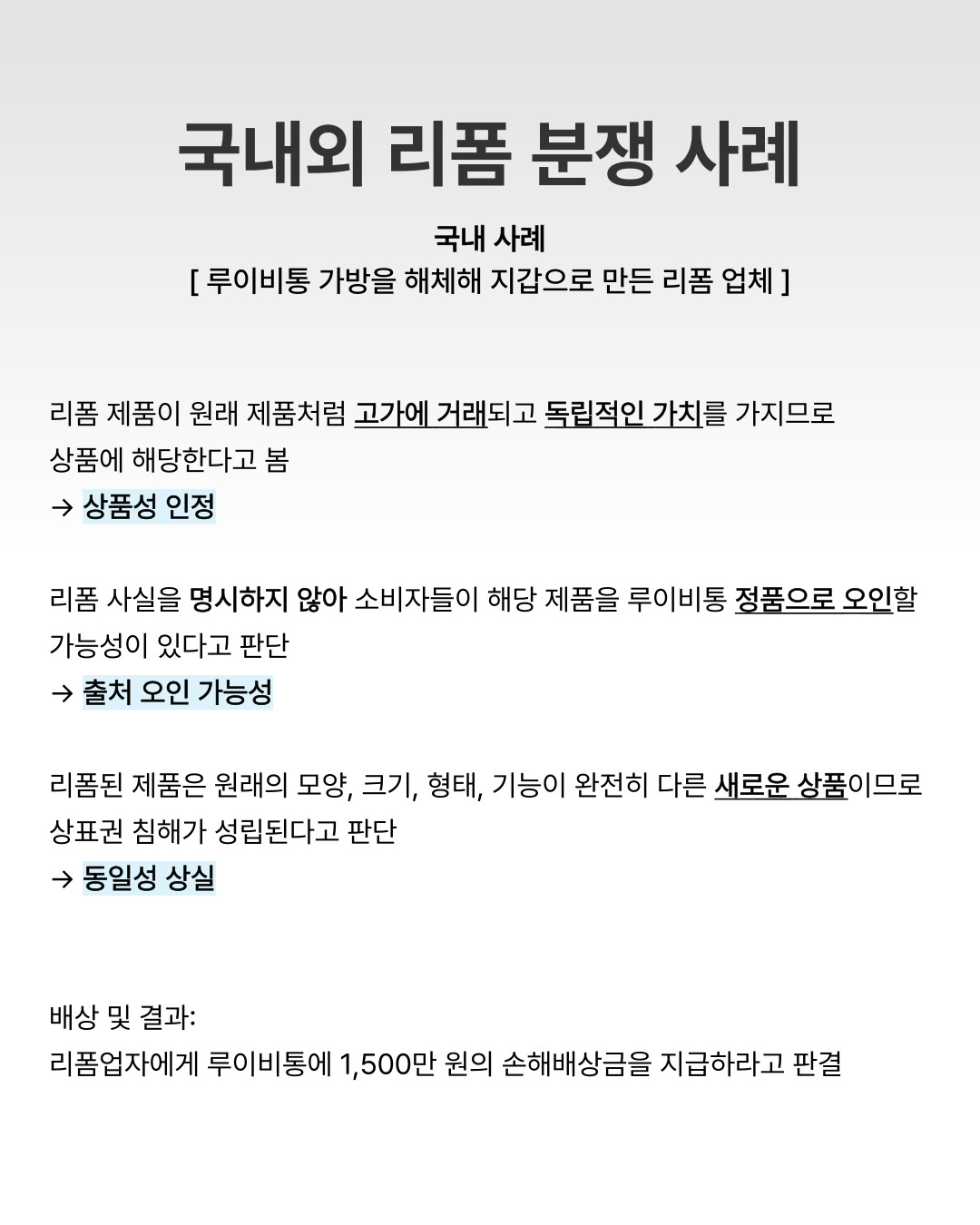 국내외 리폼 분쟁 사례

국내 사례
[ 루이비통 가방을 해체해 지갑으로 만든 리폼 업체 ]

리폼 제품이 원래 제품처럼 고가에 거래되고 독립적인 가치를 가지므로 상품에 해당한다고 봄
→ 상품성 인정

리폼 사실을 명시하지 않아 소비자들이 해당 제품을 루이비통 정품으로 오인할 가능성이 있다고 판단
→ 출처 오인 가능성

리폼된 제품은 원래의 모양, 크기, 형태, 기능이 완전히 다른 새로운 상품이므로 상표권 침해가 성립된다고 판단
→ 동일성 상실

배상 및 결과:
리폼업자에게 루이비통에 1,500만 원의 손해배상금을 지급하라고 판결